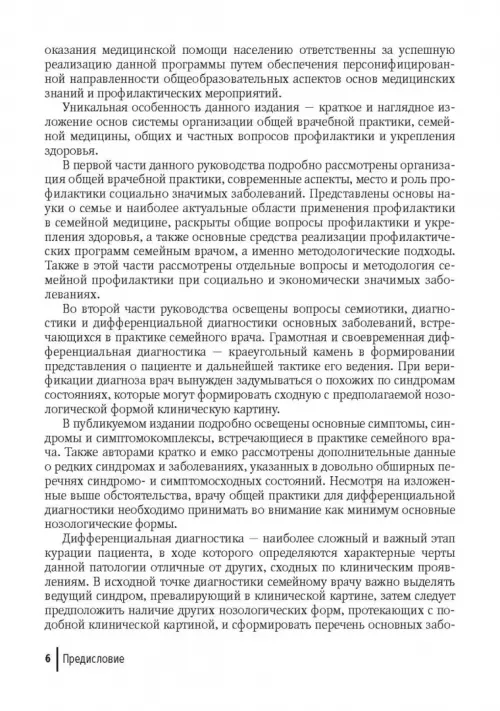 оказания медицинской помощи населению ответственны за успешную реализацию данной программы путем обеспечения персонифицированной направленности общеобразовательных аспектов основ медицинских знаний и профилактических мероприятий.

Уникальная особенность данного издания — краткое и наглядное изложение основ системы организации общей врачебной практики, семейной медицины, общих и частных вопросов профилактики и укрепления здоровья.

В первой части данного руководства подробно рассмотрены организация общей врачебной практики, современные аспекты, место и роль профилактики социально значимых заболеваний. Представлены основы науки о семье и наиболее актуальные области применения профилактики в семейной медицине, раскрыты общие вопросы профилактики и укрепления здоровья, а также основные средства реализации профилактических программ семейным врачом, а именно методологические подходы. Также в этой части рассмотрены отдельные вопросы и методология семейной профилактики при социально и экономически значимых заболеваниях.

Во второй части руководства освещены вопросы семиотики, диагностики и дифференциальной диагностики основных заболеваний, встречающихся в практике семейного врача. Грамотная и своевременная дифференциальная диагностика — краеугольный камень в формировании представления о пациенте и дальнейшей тактике его ведения. При верификации диагноза врач вынужден задумываться о похожих по синдромам состояниях, которые могут формировать сходную с предполагаемой нозологической формой клиническую картину.

В публикуемом издании подробно освещены основные симптомы, синдромы и симптомокомплексы, встречающиеся в практике семейного врача. Также авторами кратко и емко рассмотрены дополнительные данные о редких синдромах и заболеваниях, указанных в довольно обширных перечнях синдромо- и симптомосходных состояний. Несмотря на изложенные выше обстоятельства, врачу общей практики для дифференциальной диагностики необходимо принимать во внимание как минимум основные нозологические формы.

Дифференциальная диагностика — наиболее сложный и важный этап курации пациента, в ходе которого определяются характерные черты данной патологии отличные от других, сходных по клиническим проявлениям. В исходной точке диагностики семейному врачу важно выделять ведущий синдром, превалирующий в клинической картине, затем следует предположить наличие других нозологических форм, протекающих с подобной клинической картиной, и сформировать перечень основных забо-

6 Предисловие